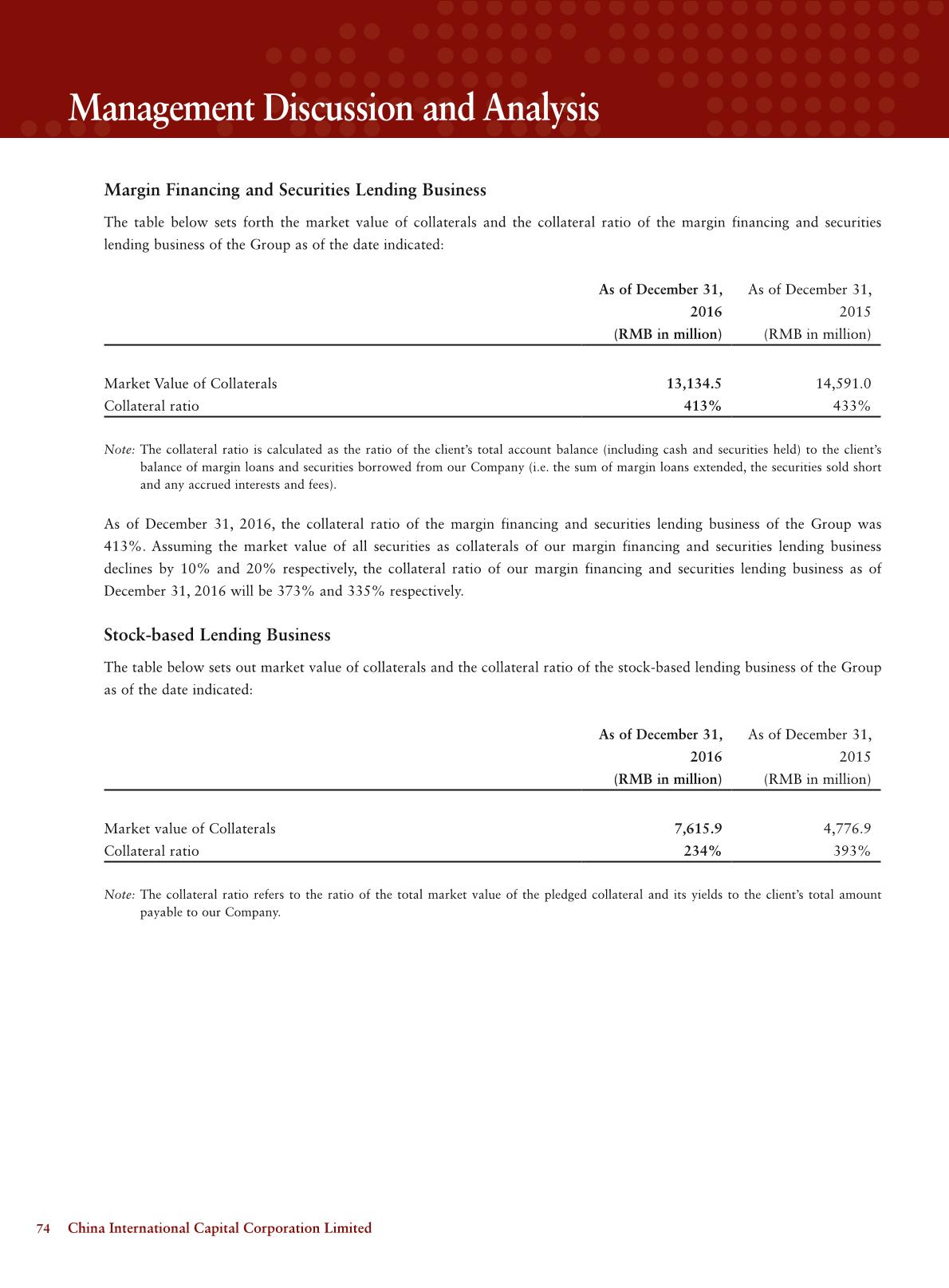 Management Discussion and Analysis

Margin Financing and Securities Lending Business

The table below sets forth the market value of collaterals and the collateral ratio of the margin financing and securities lending business of the Group as of the date indicated:

| | As of December 31, 2016 (RMB in million) | As of December 31, 2015 (RMB in million) |
|---|---|---|
| Market Value of Collaterals | 13,134.5 | 14,591.0 |
| Collateral ratio | 413% | 433% |

Note: The collateral ratio is calculated as the ratio of the client's total account balance (including cash and securities held) to the client's balance of margin loans and securities borrowed from our Company (i.e. the sum of margin loans extended, the securities sold short and any accrued interests and fees).

As of December 31, 2016, the collateral ratio of the margin financing and securities lending business of the Group was 413%. Assuming the market value of all securities as collaterals of our margin financing and securities lending business declines by 10% and 20% respectively, the collateral ratio of our margin financing and securities lending business as of December 31, 2016 will be 373% and 335% respectively.

Stock-based Lending Business

The table below sets out market value of collaterals and the collateral ratio of the stock-based lending business of the Group as of the date indicated:

| | As of December 31, 2016 (RMB in million) | As of December 31, 2015 (RMB in million) |
|---|---|---|
| Market value of Collaterals | 7,615.9 | 4,776.9 |
| Collateral ratio | 234% | 393% |

Note: The collateral ratio refers to the ratio of the total market value of the pledged collateral and its yields to the client's total amount payable to our Company.

74 China International Capital Corporation Limited